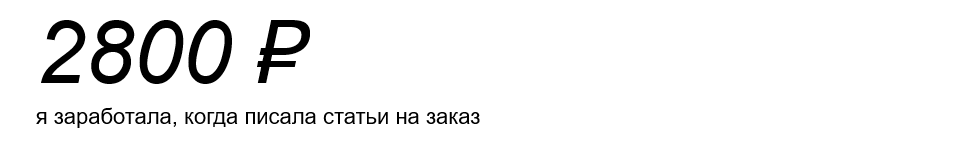 2800 ₽

я заработала, когда писала статьи на заказ